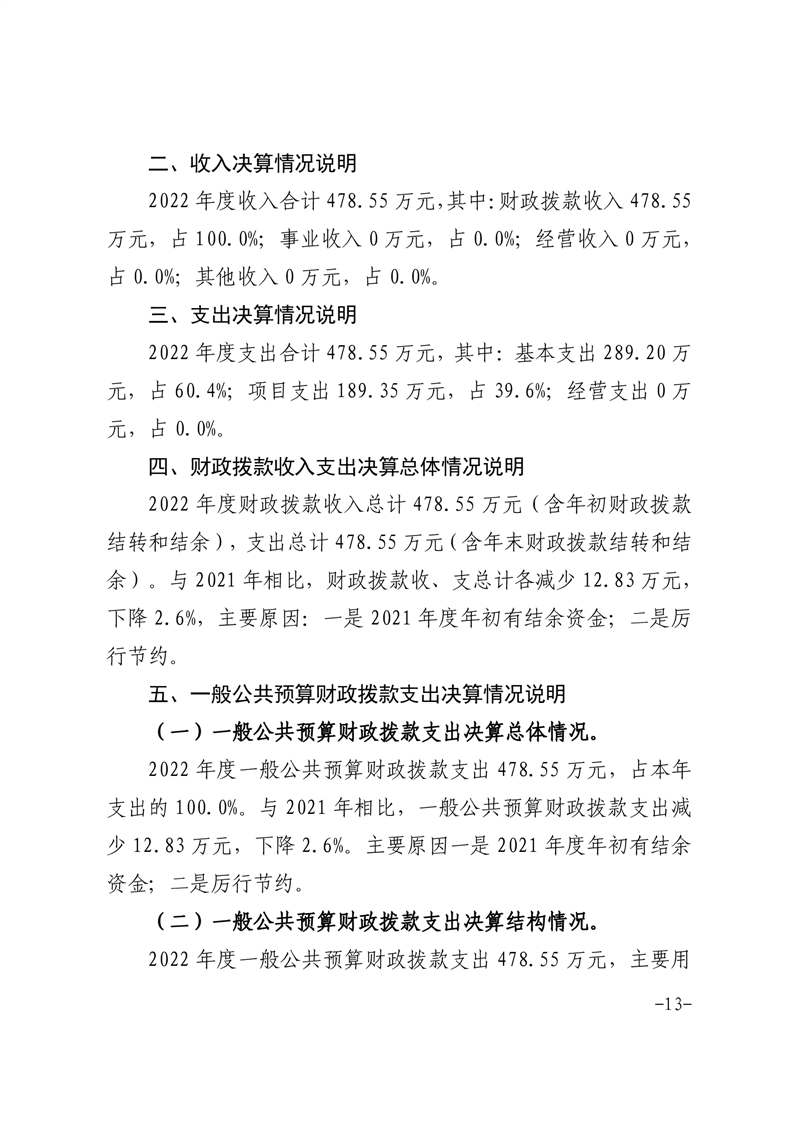 二、收入决算情况说明

2022年度收入合计478.55万元,其中:财政拨款收入478.55万元，占100.0%；事业收入0万元，占0.0%；经营收入0万元，占0.0%；其他收入0万元，占0.0%。

三、支出决算情况说明

2022年度支出合计478.55万元，其中：基本支出289.20万元，占60.4%；项目支出189.35万元，占39.6%；经营支出0万元，占0.0%。

四、财政拨款收入支出决算总体情况说明

2022年度财政拨款收入总计478.55万元（含年初财政拨款结转和结余），支出总计478.55万元（含年末财政拨款结转和结余）。与2021年相比，财政拨款收、支总计各减少12.83万元，下降2.6%，主要原因：一是2021年度年初有结余资金；二是厉行节约。

五、一般公共预算财政拨款支出决算情况说明

（一）一般公共预算财政拨款支出决算总体情况。

2022年度一般公共预算财政拨款支出478.55万元，占本年支出的100.0%。与2021年相比，一般公共预算财政拨款支出减少12.83万元，下降2.6%。主要原因一是2021年度年初有结余资金；二是厉行节约。

（二）一般公共预算财政拨款支出决算结构情况。

2022年度一般公共预算财政拨款支出478.55万元，主要用

-13-